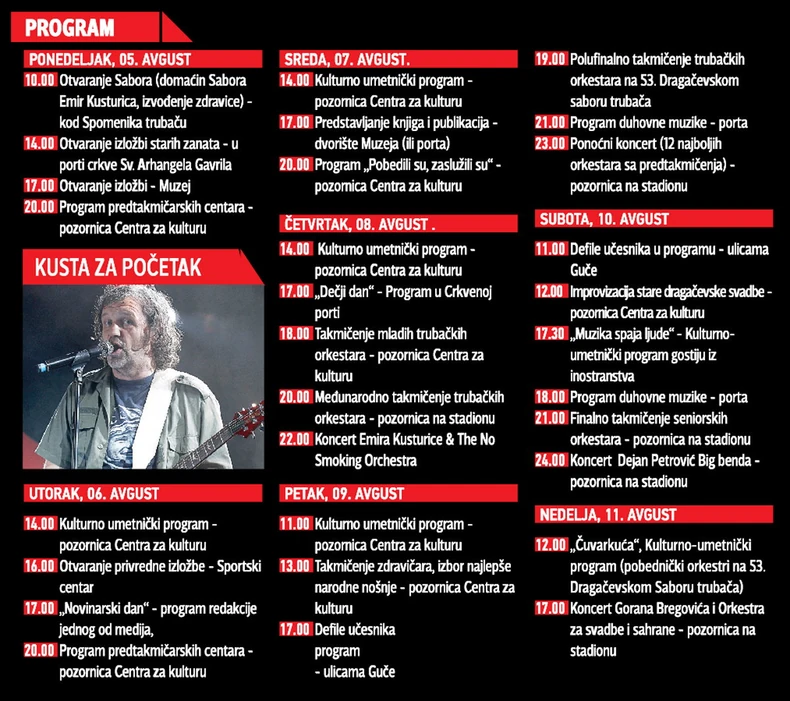 PROGRAM

PONEDELJAK, 05. AVGUST

10.00 Otvaranje Sabora (domaćin Sabora Emir Kusturica, izvođenje zdravice) - kod Spomenika trubaču

14.00 Otvaranje izložbi starih zanata - u porti crkve Sv. Arhangela Gavrila

17.00 Otvaranje izložbi - Muzej

20.00 Program predtakmičarskih centara - pozornica Centra za kulturu

KUSTA ZA POČETAK

UTORAK, 06. AVGUST

14.00 Kulturno umetnički program - pozornica Centra za kulturu

16.00 Otvaranje privredne izložbe - Sportski centar

17.00 „Novinarski dan“ - program redakcije jednog od medija,

20.00 Program predtakmičarskih centara - pozornica Centra za kulturu

SREDA, 07. AVGUST.

14.00 Kulturno umetnički program - pozornica Centra za kulturu

17.00 Predstavljanje knjiga i publikacija - dvorište Muzeja (ili porta)

20.00 Program „Pobedili su, zaslužili su“ - pozornica Centra za kulturu

ČETVRTAK, 08. AVGUST .

14.00 Kulturno umetnički program - pozornica Centra za kulturu

17.00 „Dečji dan“ - Program u Crkvenoj porti

18.00 Takmičenje mladih trubačkih orkestara - pozornica Centra za kulturu

20.00 Međunarodno takmičenje trubačkih orkestara - pozornica na stadionu

22.00 Koncert Emira Kusturice & The No Smoking Orchestra

PETAK, 09. AVGUST

11.00 Kulturno umetnički program - pozornica Centra za kulturu

13.00 Takmičenje zdravičara, izbor najlepše narodne nošnje - pozornica Centra za kulturu

17.00 Defile učesnika program - ulicama Guče

19.00 Polufinalno takmičenje trubačkih orkestara na 53. Dragačevskom saboru trubača

21.00 Program duhovne muzike - porta

23.00 Ponoćni koncert (12 najboljih orkestara sa predtakmičenja) - pozornica na stadionu

SUBOTA, 10. AVGUST

11.00 Defile učesnika u programu - ulicama Guče

12.00 Improvizacija stare dragačevske svadbe - pozornica Centra za kulturu

17.30 „Muzika spaja ljude“ - Kulturno-umetnički program gostiju iz inostranstva

18.00 Program duhovne muzike - porta

21.00 Finalno takmičenje seniorskih orkestara - pozornica na stadionu

24.00 Koncert Dejan Petrović Big benda - pozornica na stadionu

NEDELJA, 11. AVGUST

12.00 „Čuvarkuća“, Kulturno-umetnički program (pobednički orkestri na 53. Dragačevskom Saboru trubača)

17.00 Koncert Gorana Bregovića i Orkestra za svadbe i sahrane - pozornica na stadionu